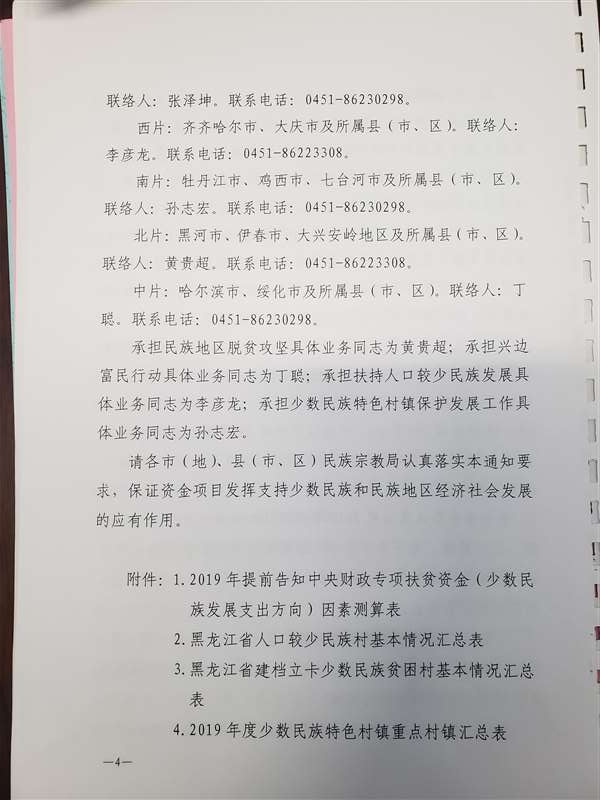 联络人：张泽坤。联系电话：0451-86230298。

西片：齐齐哈尔市、大庆市及所属县（市、区）。联络人：李彦龙。联系电话：0451-86223308。

南片：牡丹江市、鸡西市、七台河市及所属县（市、区）。联络人：孙志宏。联系电话：0451-86230298。

北片：黑河市、伊春市、大兴安岭地区及所属县（市、区）。联络人：黄贵超。联系电话：0451-86223308。

中片：哈尔滨市、绥化市及所属县（市、区）。联络人：丁聪。联系电话：0451-86230298。

承担民族地区脱贫攻坚具体业务同志为黄贵超；承担兴边富民行动具体业务同志为丁聪；承担扶持人口较少民族发展具体业务同志为李彦龙；承担少数民族特色村镇保护发展工作具体业务同志为孙志宏。

请各市（地）、县（市、区）民族宗教局认真落实本通知要求，保证资金项目发挥支持少数民族和民族地区经济社会发展的应有作用。

附件：1. 2019年提前告知中央财政专项扶贫资金（少数民族发展支出方向）因素测算表

2. 黑龙江省人口较少民族村基本情况汇总表

3. 黑龙江省建档立卡少数民族贫困村基本情况汇总表

4. 2019年度少数民族特色村镇重点村镇汇总表

—4—